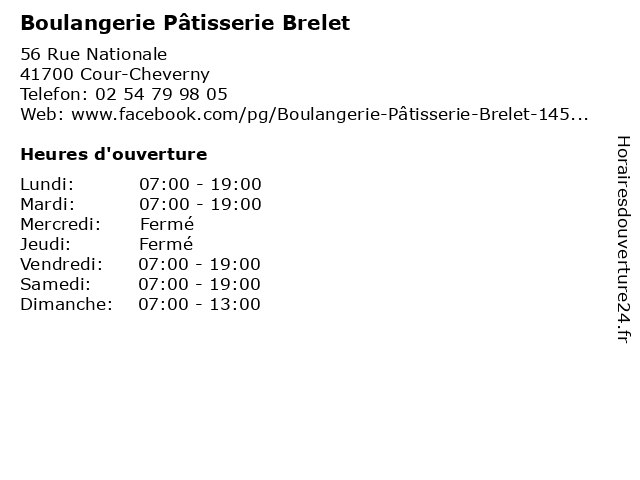 Boulangerie Pâtisserie Brelet

56 Rue Nationale
41700 Cour-Cheverny
Telefon: 02 54 79 98 05
Web: www.facebook.com/pg/Boulangerie-Pâtisserie-Brelet-145...

Heures d'ouverture

Lundi: 07:00 - 19:00
Mardi: 07:00 - 19:00
Mercredi: Fermé
Jeudi: Fermé
Vendredi: 07:00 - 19:00
Samedi: 07:00 - 19:00
Dimanche: 07:00 - 13:00

Horairesdouverture24.fr